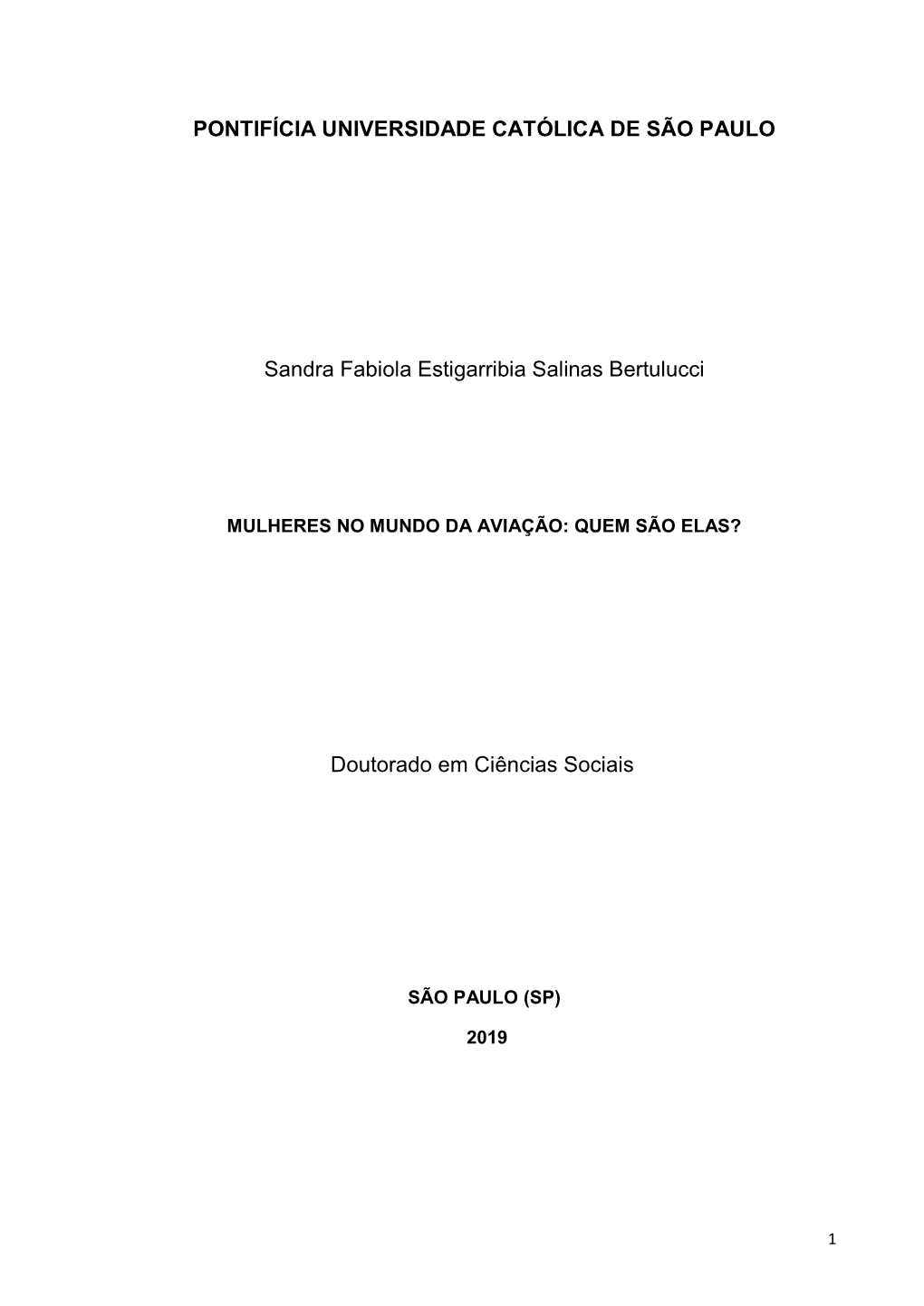 PONTIFÍCIA UNIVERSIDADE CATÓLICA DE SÃO PAULO

Sandra Fabiola Estigarribia Salinas Bertulucci

MULHERES NO MUNDO DA AVIAÇÃO: QUEM SÃO ELAS?

Doutorado em Ciências Sociais

SÃO PAULO (SP)

2019

1